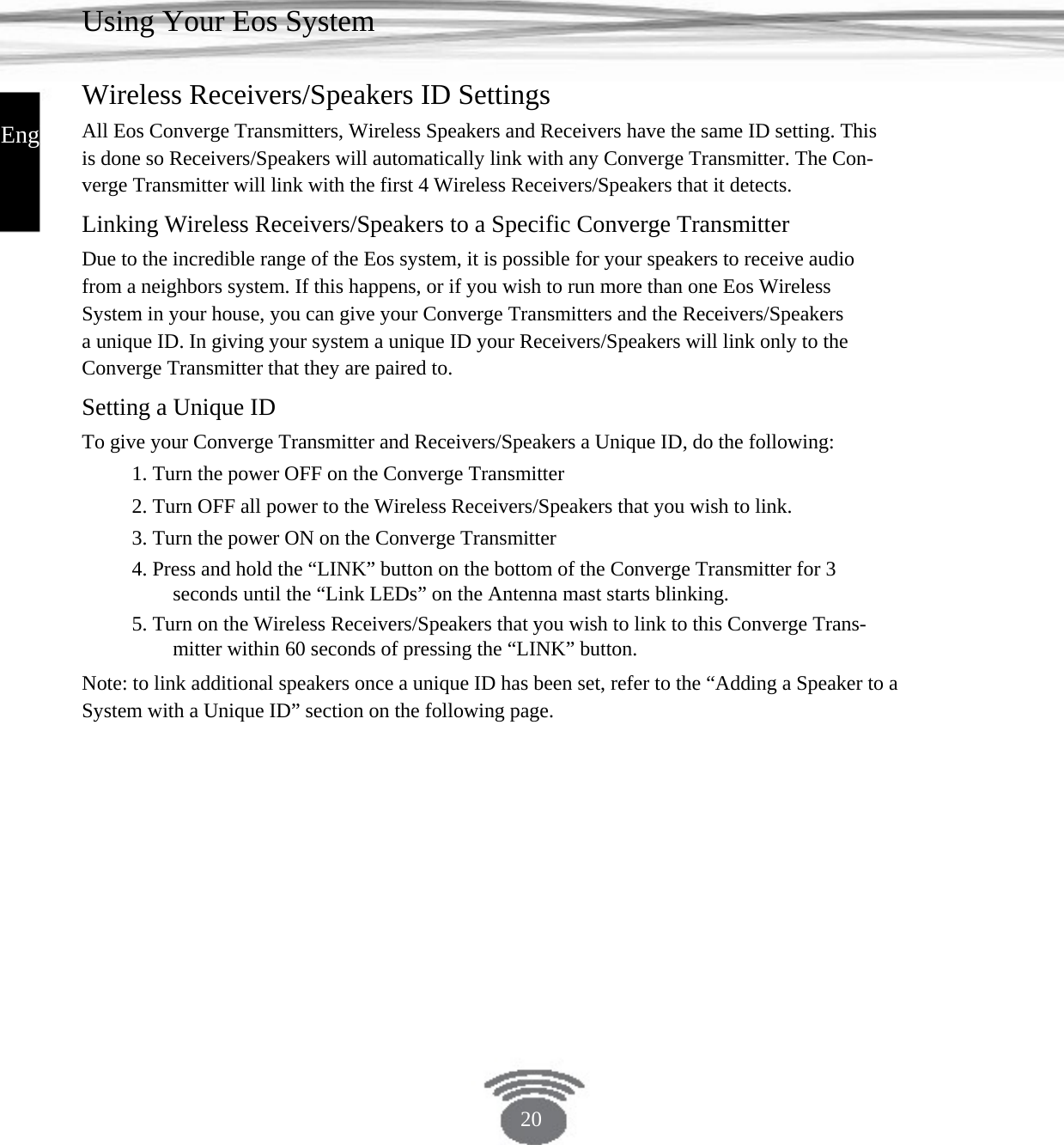 Using Your Eos System

Eng

Wireless Receivers/Speakers ID Settings

All Eos Converge Transmitters, Wireless Speakers and Receivers have the same ID setting. This is done so Receivers/Speakers will automatically link with any Converge Transmitter. The Converge Transmitter will link with the first 4 Wireless Receivers/Speakers that it detects.

Linking Wireless Receivers/Speakers to a Specific Converge Transmitter

Due to the incredible range of the Eos system, it is possible for your speakers to receive audio from a neighbors system. If this happens, or if you wish to run more than one Eos Wireless System in your house, you can give your Converge Transmitters and the Receivers/Speakers a unique ID. In giving your system a unique ID your Receivers/Speakers will link only to the Converge Transmitter that they are paired to.

Setting a Unique ID

To give your Converge Transmitter and Receivers/Speakers a Unique ID, do the following:

1. Turn the power OFF on the Converge Transmitter

2. Turn OFF all power to the Wireless Receivers/Speakers that you wish to link.

3. Turn the power ON on the Converge Transmitter

4. Press and hold the “LINK” button on the bottom of the Converge Transmitter for 3 seconds until the “Link LEDs” on the Antenna mast starts blinking.

5. Turn on the Wireless Receivers/Speakers that you wish to link to this Converge Transmitter within 60 seconds of pressing the “LINK” button.

Note: to link additional speakers once a unique ID has been set, refer to the “Adding a Speaker to a System with a Unique ID” section on the following page.

20